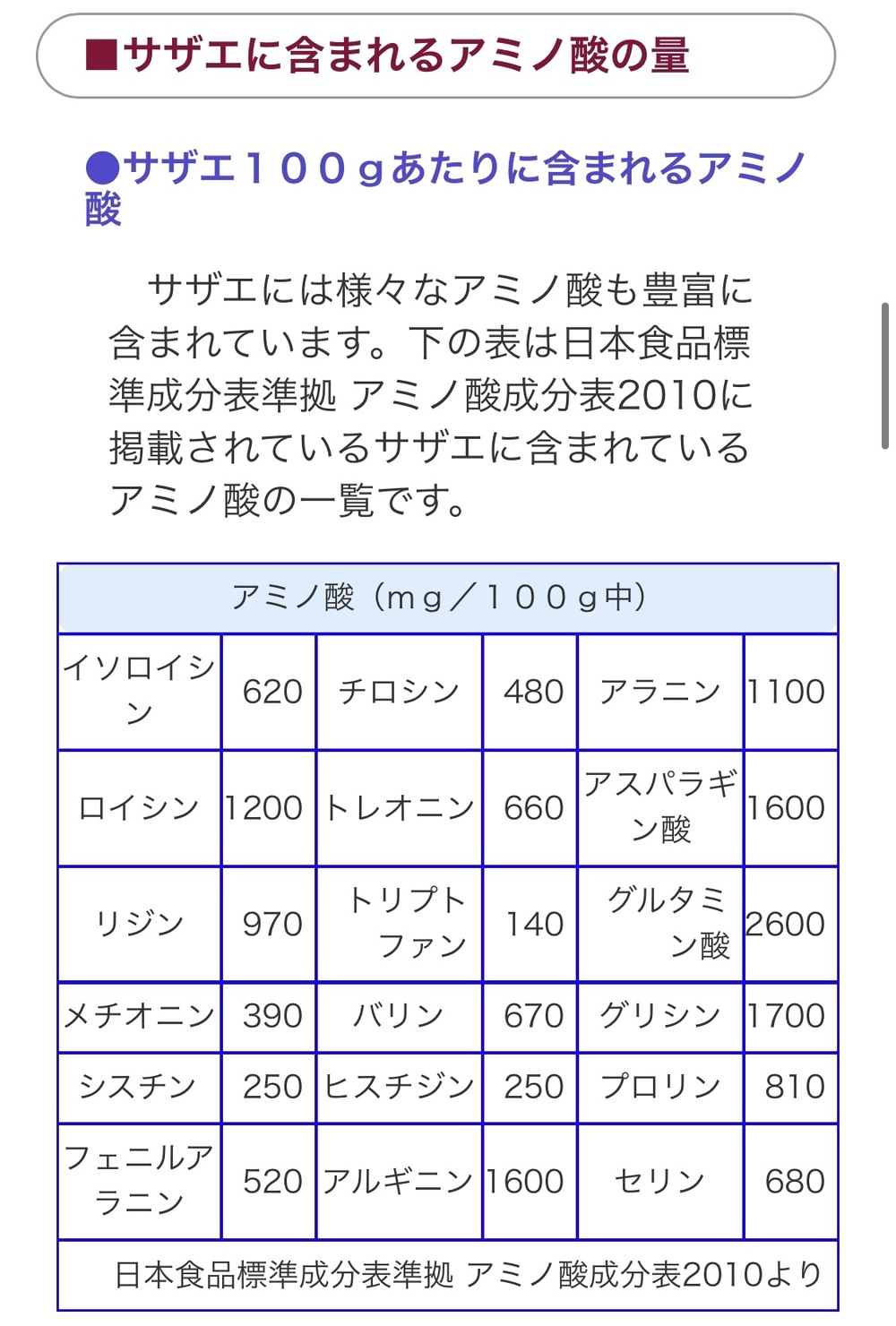 ■サザエに含まれるアミノ酸の量

●サザエ１００ｇあたりに含まれるアミノ酸

サザエには様々なアミノ酸も豊富に含まれています。下の表は日本食品標準成分表準拠 アミノ酸成分表2010に掲載されているサザエに含まれているアミノ酸の一覧です。

| アミノ酸（mｇ／１００ｇ中） | | | | | |
|---|---|---|---|---|---|
| イソロイシン | 620 | チロシン | 480 | アラニン | 1100 |
| ロイシン | 1200 | トレオニン | 660 | アスパラギン酸 | 1600 |
| リジン | 970 | トリプトファン | 140 | グルタミン酸 | 2600 |
| メチオニン | 390 | バリン | 670 | グリシン | 1700 |
| シスチン | 250 | ヒスチジン | 250 | プロリン | 810 |
| フェニルアラニン | 520 | アルギニン | 1600 | セリン | 680 |
| 日本食品標準成分表準拠 アミノ酸成分表2010より | | | | | |